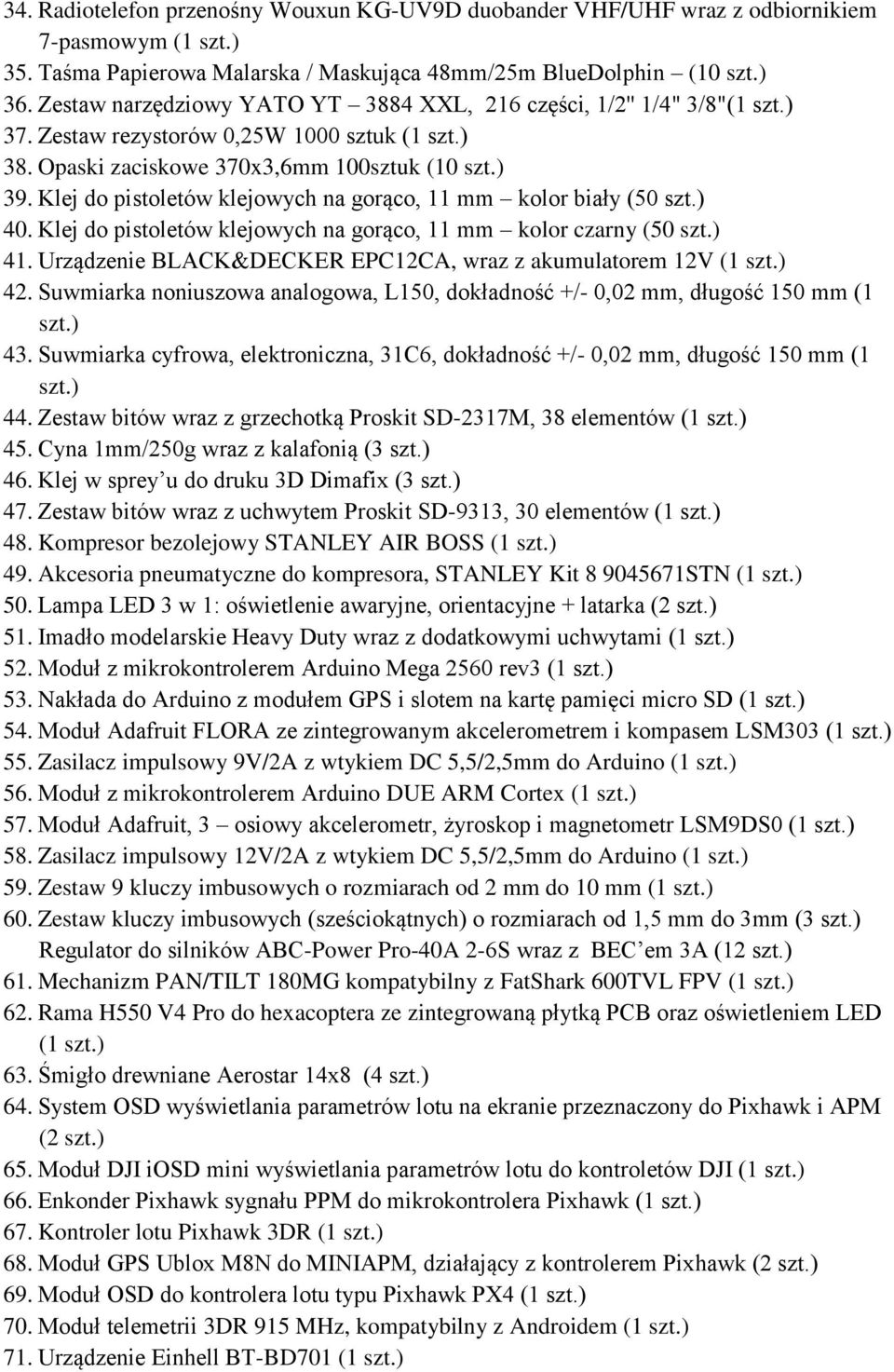 34. Radiotelefon przenośny Wouxun KG-UV9D duobander VHF/UHF wraz z odbiornikiem 7-pasmowym (1 szt.)
35. Taśma Papierowa Malarska / Maskująca 48mm/25m BlueDolphin (10 szt.)
36. Zestaw narzędziowy YATO YT – 3884 XXL, 216 części, 1/2" 1/4" 3/8"(1 szt.)
37. Zestaw rezystorów 0,25W 1000 sztuk (1 szt.)
38. Opaski zaciskowe 370x3,6mm 100sztuk (10 szt.)
39. Klej do pistoletów klejowych na gorąco, 11 mm – kolor biały (50 szt.)
40. Klej do pistoletów klejowych na gorąco, 11 mm – kolor czarny (50 szt.)
41. Urządzenie BLACK&DECKER EPC12CA, wraz z akumulatorem 12V (1 szt.)
42. Suwmiarka noniuszowa analogowa, L150, dokładność +/- 0,02 mm, długość 150 mm (1 szt.)
43. Suwmiarka cyfrowa, elektroniczna, 31C6, dokładność +/- 0,02 mm, długość 150 mm (1 szt.)
44. Zestaw bitów wraz z grzechotką Proskit SD-2317M, 38 elementów (1 szt.)
45. Cyna 1mm/250g wraz z kalafonią (3 szt.)
46. Klej w sprey’u do druku 3D Dimafix (3 szt.)
47. Zestaw bitów wraz z uchwytem Proskit SD-9313, 30 elementów (1 szt.)
48. Kompresor bezolejowy STANLEY AIR BOSS (1 szt.)
49. Akcesoria pneumatyczne do kompresora, STANLEY Kit 8 9045671STN (1 szt.)
50. Lampa LED 3 w 1: oświetlenie awaryjne, orientacyjne + latarka (2 szt.)
51. Imadło modelarskie Heavy Duty wraz z dodatkowymi uchwytami (1 szt.)
52. Moduł z mikrokontrolerem Arduino Mega 2560 rev3 (1 szt.)
53. Nakłada do Arduino z modułem GPS i slotem na kartę pamięci micro SD (1 szt.)
54. Moduł Adafruit FLORA ze zintegrowanym akcelerometrem i kompasem LSM303 (1 szt.)
55. Zasilacz impulsowy 9V/2A z wtykiem DC 5,5/2,5mm do Arduino (1 szt.)
56. Moduł z mikrokontrolerem Arduino DUE ARM Cortex (1 szt.)
57. Moduł Adafruit, 3 – osiowy akcelerometr, żyroskop i magnetometr LSM9DS0 (1 szt.)
58. Zasilacz impulsowy 12V/2A z wtykiem DC 5,5/2,5mm do Arduino (1 szt.)
59. Zestaw 9 kluczy imbusowych o rozmiarach od 2 mm do 10 mm (1 szt.)
60. Zestaw kluczy imbusowych (sześciokątnych) o rozmiarach od 1,5 mm do 3mm (3 szt.) Regulator do silników ABC-Power Pro-40A 2-6S wraz z BEC’em 3A (12 szt.)
61. Mechanizm PAN/TILT 180MG kompatybilny z FatShark 600TVL FPV (1 szt.)
62. Rama H550 V4 Pro do hexacoptera ze zintegrowaną płytką PCB oraz oświetleniem LED (1 szt.)
63. Śmigło drewniane Aerostar 14x8 (4 szt.)
64. System OSD wyświetlania parametrów lotu na ekranie przeznaczony do Pixhawk i APM (2 szt.)
65. Moduł DJI iOSD mini wyświetlania parametrów lotu do kontroletów DJI (1 szt.)
66. Enkonder Pixhawk sygnału PPM do mikrokontrolera Pixhawk (1 szt.)
67. Kontroler lotu Pixhawk 3DR (1 szt.)
68. Moduł GPS Ublox M8N do MINIAPM, działający z kontrolerem Pixhawk (2 szt.)
69. Moduł OSD do kontrolera lotu typu Pixhawk PX4 (1 szt.)
70. Moduł telemetrii 3DR 915 MHz, kompatybilny z Androidem (1 szt.)
71. Urządzenie Einhell BT-BD701 (1 szt.)